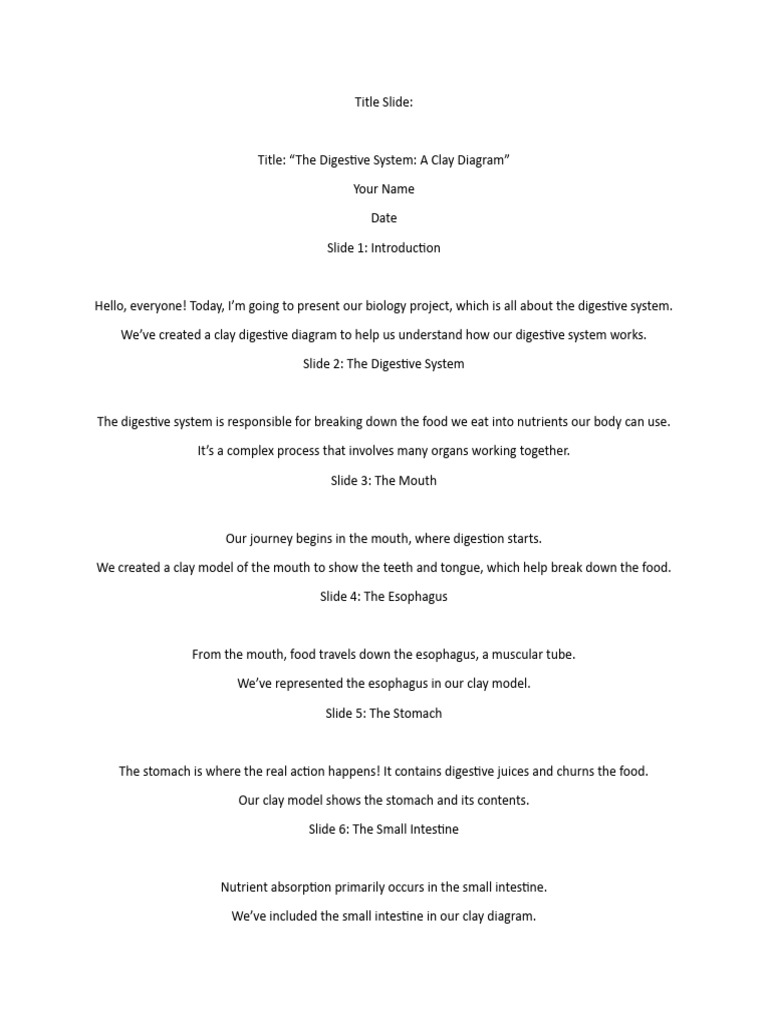 Title Slide:

Title: “The Digestive System: A Clay Diagram”

Your Name

Date

Slide 1: Introduction

Hello, everyone! Today, I’m going to present our biology project, which is all about the digestive system.

We’ve created a clay digestive diagram to help us understand how our digestive system works.

Slide 2: The Digestive System

The digestive system is responsible for breaking down the food we eat into nutrients our body can use.

It’s a complex process that involves many organs working together.

Slide 3: The Mouth

Our journey begins in the mouth, where digestion starts.

We created a clay model of the mouth to show the teeth and tongue, which help break down the food.

Slide 4: The Esophagus

From the mouth, food travels down the esophagus, a muscular tube.

We’ve represented the esophagus in our clay model.

Slide 5: The Stomach

The stomach is where the real action happens! It contains digestive juices and churns the food.

Our clay model shows the stomach and its contents.

Slide 6: The Small Intestine

Nutrient absorption primarily occurs in the small intestine.

We’ve included the small intestine in our clay diagram.